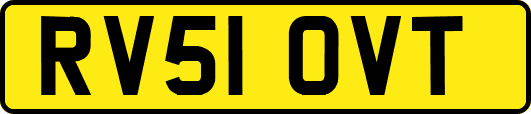 RV51 OVT